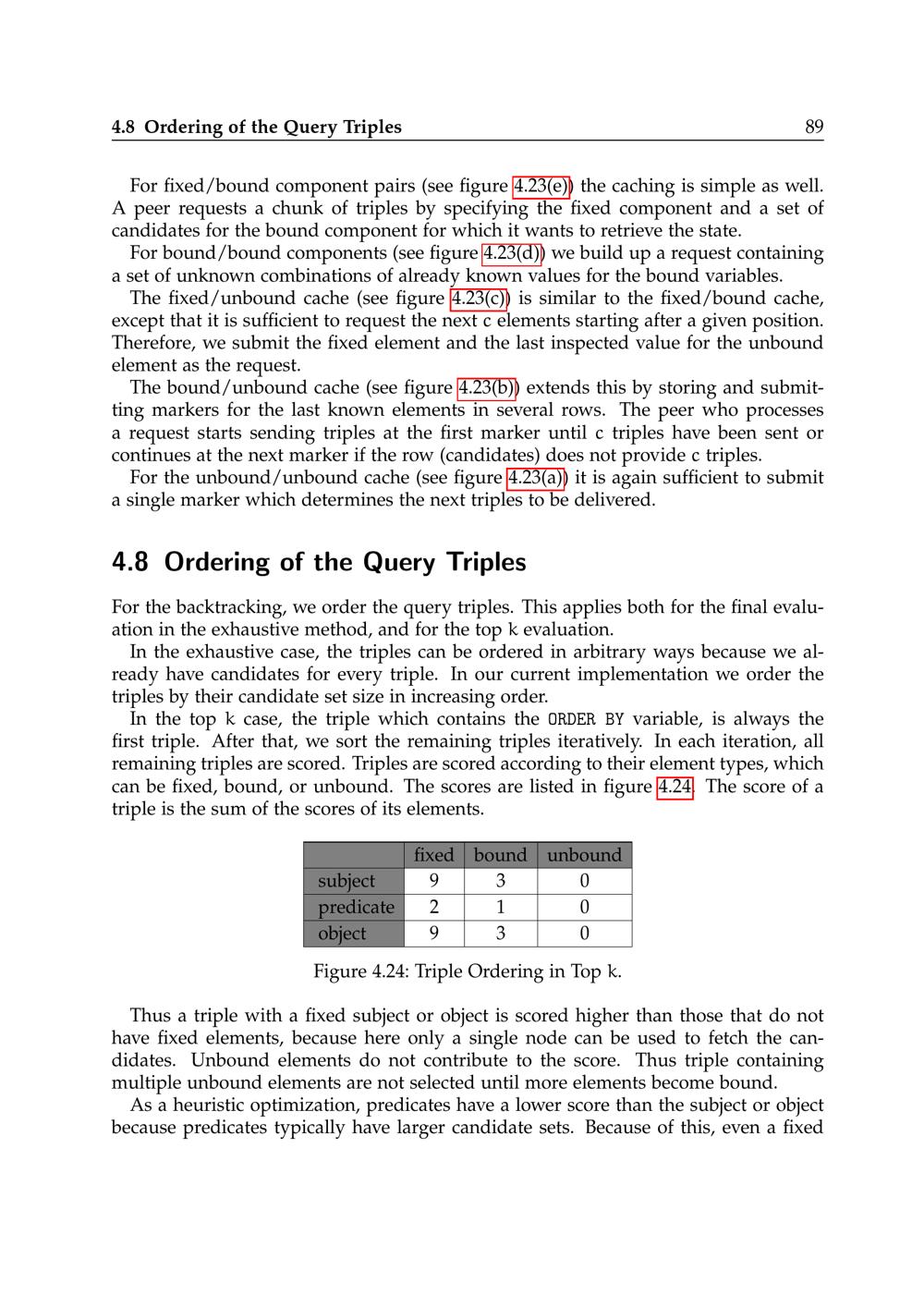 4.8 Ordering of the Query Triples 89

For fixed/bound component pairs (see figure 4.23(e)) the caching is simple as well. A peer requests a chunk of triples by specifying the fixed component and a set of candidates for the bound component for which it wants to retrieve the state.

For bound/bound components (see figure 4.23(d)) we build up a request containing a set of unknown combinations of already known values for the bound variables.

The fixed/unbound cache (see figure 4.23(c)) is similar to the fixed/bound cache, except that it is sufficient to request the next c elements starting after a given position. Therefore, we submit the fixed element and the last inspected value for the unbound element as the request.

The bound/unbound cache (see figure 4.23(b)) extends this by storing and submitting markers for the last known elements in several rows. The peer who processes a request starts sending triples at the first marker until c triples have been sent or continues at the next marker if the row (candidates) does not provide c triples.

For the unbound/unbound cache (see figure 4.23(a)) it is again sufficient to submit a single marker which determines the next triples to be delivered.

4.8 Ordering of the Query Triples

For the backtracking, we order the query triples. This applies both for the final evaluation in the exhaustive method, and for the top k evaluation.

In the exhaustive case, the triples can be ordered in arbitrary ways because we already have candidates for every triple. In our current implementation we order the triples by their candidate set size in increasing order.

In the top k case, the triple which contains the ORDER BY variable, is always the first triple. After that, we sort the remaining triples iteratively. In each iteration, all remaining triples are scored. Triples are scored according to their element types, which can be fixed, bound, or unbound. The scores are listed in figure 4.24. The score of a triple is the sum of the scores of its elements.

| | fixed | bound | unbound |
|---|---|---|---|
| subject | 9 | 3 | 0 |
| predicate | 2 | 1 | 0 |
| object | 9 | 3 | 0 |

Figure 4.24: Triple Ordering in Top k.

Thus a triple with a fixed subject or object is scored higher than those that do not have fixed elements, because here only a single node can be used to fetch the candidates. Unbound elements do not contribute to the score. Thus triple containing multiple unbound elements are not selected until more elements become bound.

As a heuristic optimization, predicates have a lower score than the subject or object because predicates typically have larger candidate sets. Because of this, even a fixed